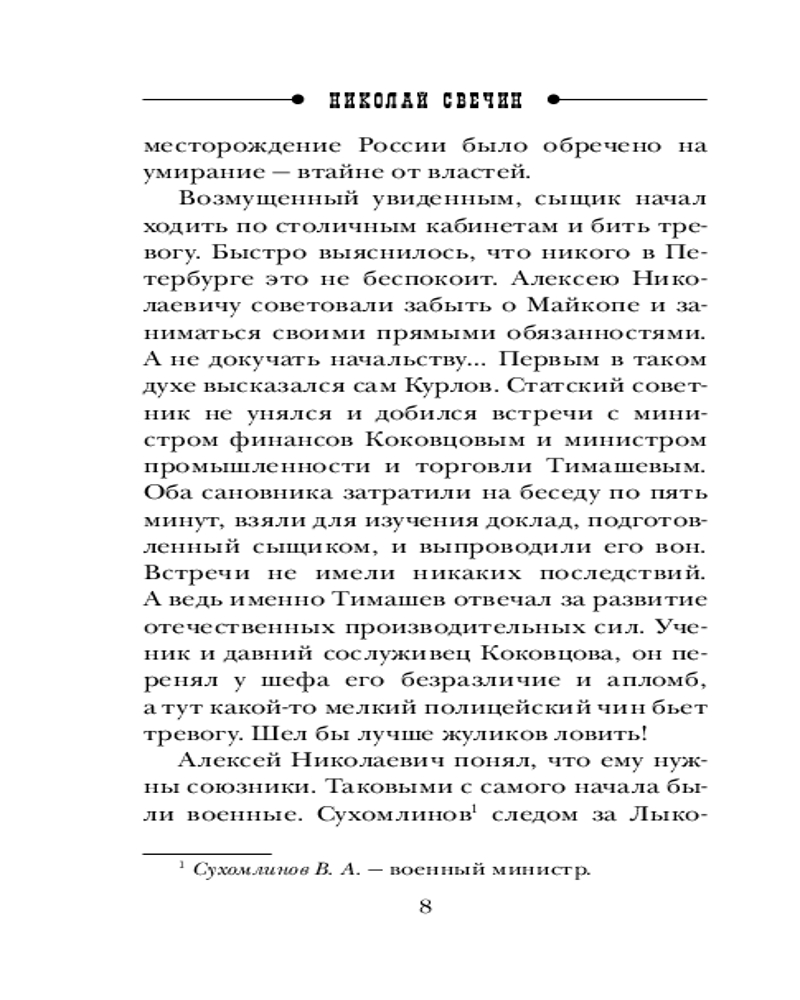 НИКОЛАЙ СВЕЧИН

месторождение России было обречено на умирание — втайне от властей.

Возмущенный увиденным, сыщик начал ходить по столичным кабинетам и бить тревогу. Быстро выяснилось, что никого в Петербурге это не беспокоит. Алексею Николаевичу советовали забыть о Майкопе и заниматься своими прямыми обязанностями. А не докучать начальству... Первым в таком духе высказался сам Курлов. Статский советник не унялся и добился встречи с министром финансов Коковцовым и министром промышленности и торговли Тимашевым. Оба сановника затратили на беседу по пять минут, взяли для изучения доклад, подготовленный сыщиком, и выпроводили его вон. Встречи не имели никаких последствий. А ведь именно Тимашев отвечал за развитие отечественных производительных сил. Ученик и давний сослуживец Коковцова, он перенял у шефа его безразличие и апломб, а тут какой-то мелкий полицейский чин бьет тревогу. Шел бы лучше жуликов ловить!

Алексей Николаевич понял, что ему нужны союзники. Таковыми с самого начала были военные. Сухомлинов$^1$ следом за Лыко-

$^1$ Сухомлинов В. А. — военный министр.

8